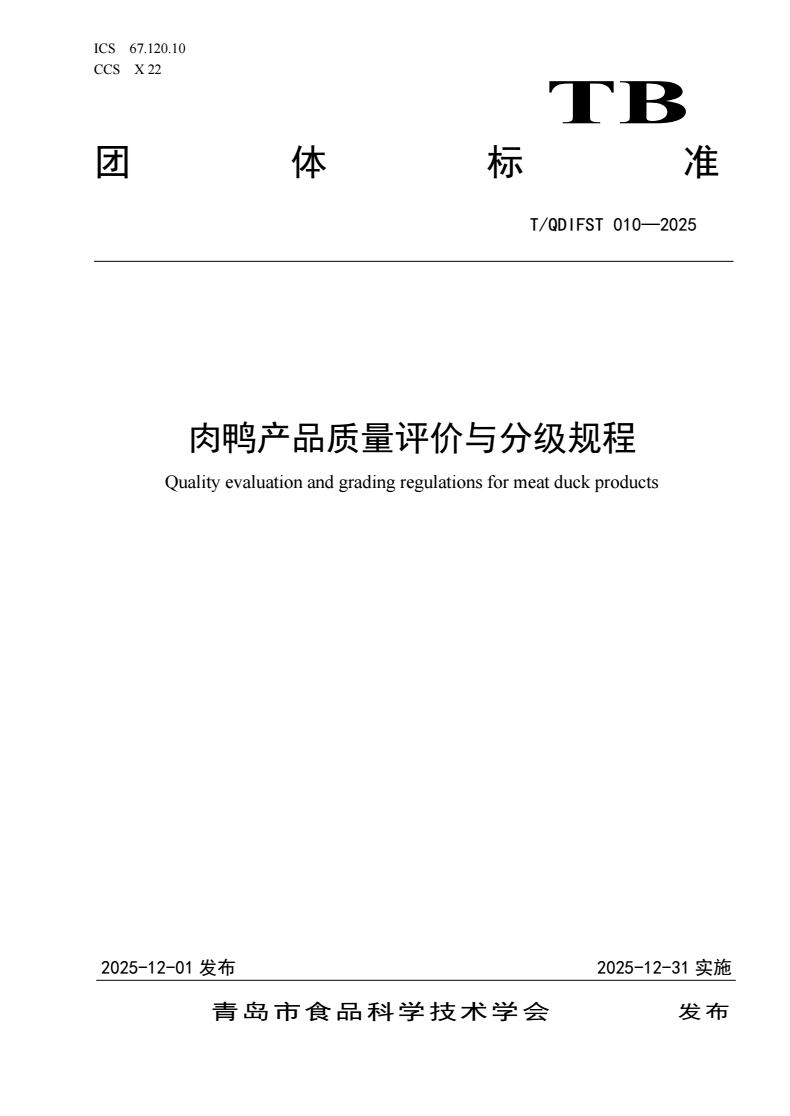 ICS 67.120.10
CCS X 22

TB

团 体 标 准

T/QDIFST 010—2025

肉鸭产品质量评价与分级规程

Quality evaluation and grading regulations for meat duck products

2025-12-01 发布

2025-12-31 实施

青岛市食品科学技术学会 发布